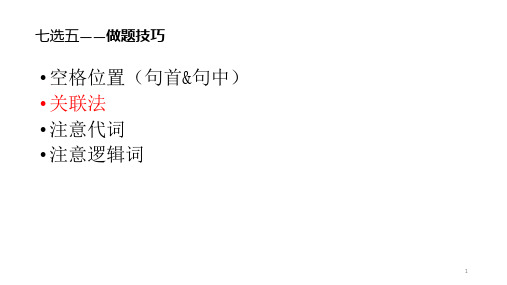 七选五——做题技巧

• 空格位置（句首&句中）
• 关联法
• 注意代词
• 注意逻辑词

1